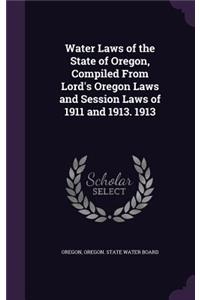 Water Laws of the State of Oregon, Compiled From Lord's Oregon Laws and Session Laws of 1911 and 1913. 1913

Scholar SELECT

OREGON, OREGON. STATE WATER BOARD